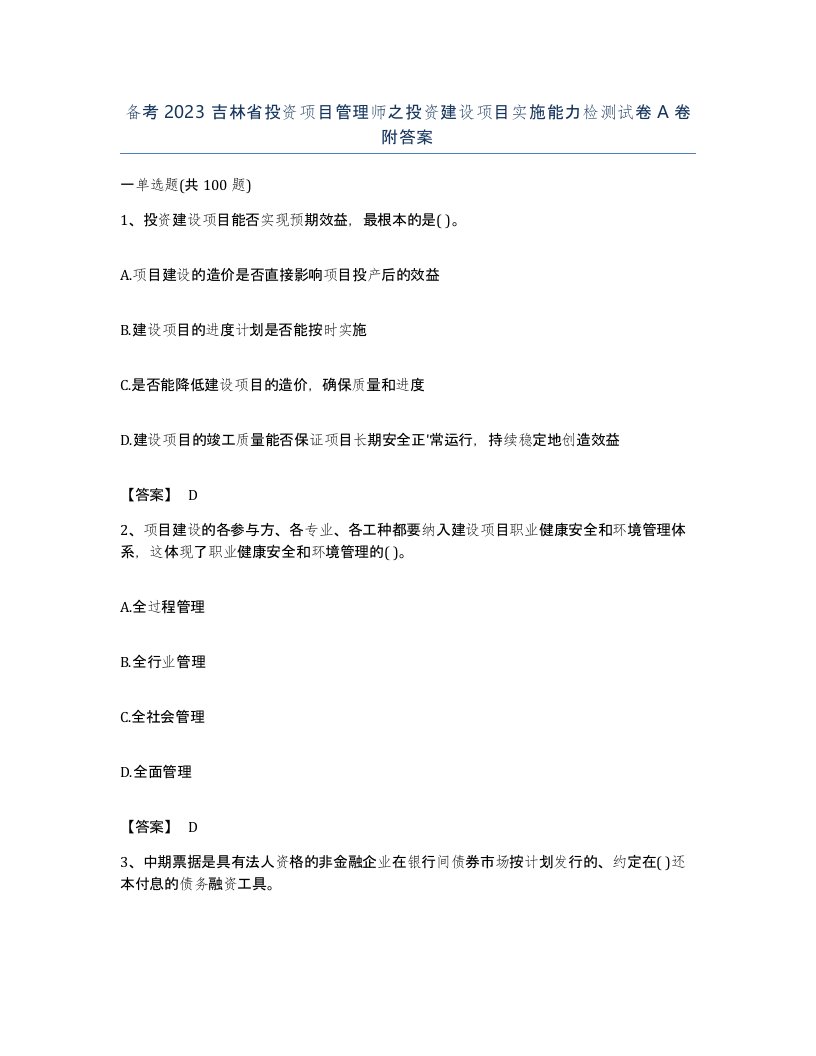 备考 2023 吉林省投资项目管理师之投资建设项目实施能力检测试卷 A 卷附答案

一单选题(共 100 题)

1、投资建设项目能否实现预期效益，最根本的是( )。

A.项目建设的造价是否直接影响项目投产后的效益

B.建设项目的进度计划是否能按时实施

C.是否能降低建设项目的造价，确保质量和进度

D.建设项目的竣工质量能否保证项目长期安全正'常运行，持续稳定地创造效益

【答案】 D

2、项目建设的各参与方、各专业、各工种都要纳入建设项目职业健康安全和环境管理体系，这体现了职业健康安全和环境管理的( )。

A.全过程管理

B.全行业管理

C.全社会管理

D.全面管理

【答案】 D

3、中期票据是具有法人资格的非金融企业在银行间债券市场按计划发行的、约定在( )还本付息的债务融资工具。